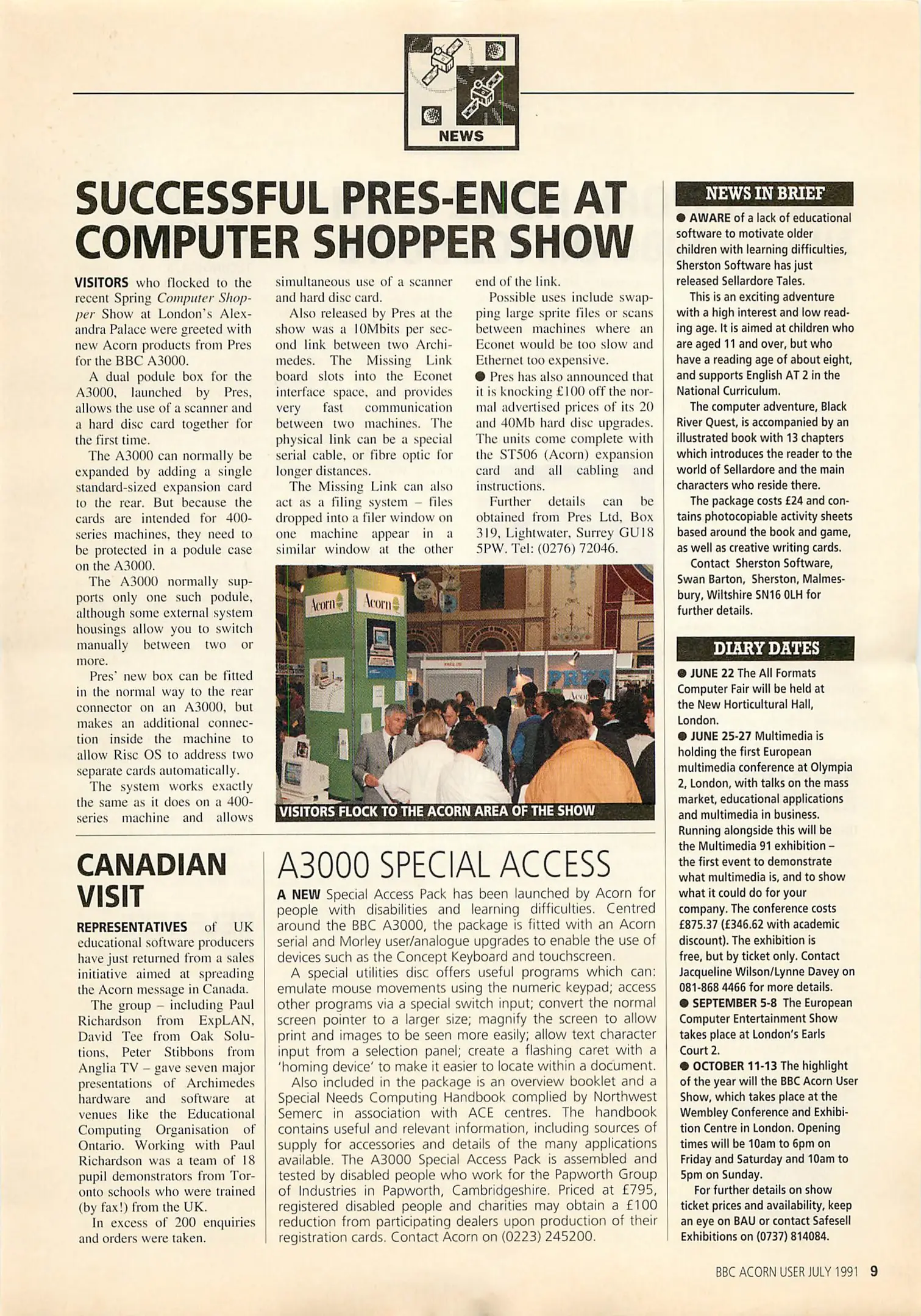 NEWS

SUCCESSFUL PRES-ENCE AT COMPUTER SHOPPER SHOW

VISITORS who flocked to the recent Spring Computer Shopper Show at London's Alexandra Palace were greeted with new Acorn products from Pres for the BBC A3000.

A dual podule box for the A3000, launched by Pres, allows the use of a scanner and a hard disc card together for the first time.

The A3000 can normally be expanded by adding a single standard-sized expansion card to the rear. But because the cards are intended for 400-series machines, they need to be protected in a podule case on the A3000.

The A3000 normally supports only one such podule, although some external system housings allow you to switch manually between two or more.

Pres' new box can be fitted in the normal way to the rear connector on an A3000, but makes an additional connection inside the machine to allow Risc OS to address two separate cards automatically.

The system works exactly the same as it does on a 400-series machine and allows simultaneous use of a scanner and hard disc card.

Also released by Pres at the show was a 10Mbits per second link between two Archimedes. The Missing Link board slots into the Econet interface space, and provides very fast communication between two machines. The physical link can be a special serial cable, or fibre optic for longer distances.

The Missing Link can also act as a filing system – files dropped into a filer window on one machine appear in a similar window at the other end of the link.

Possible uses include swapping large sprite files or scans between machines where an Econet would be too slow and Ethernet too expensive.

● Pres has also announced that it is knocking £100 off the normal advertised prices of its 20 and 40Mb hard disc upgrades. The units come complete with the ST506 (Acorn) expansion card and all cabling and instructions.

Further details can be obtained from Pres Ltd, Box 319, Lightwater, Surrey GU18 5PW. Tel: (0276) 72046.

Acorn Acorn PRES

VISITORS FLOCK TO THE ACORN AREA OF THE SHOW

CANADIAN VISIT

REPRESENTATIVES of UK educational software producers have just returned from a sales initiative aimed at spreading the Acorn message in Canada.

The group – including Paul Richardson from ExpLAN, David Tee from Oak Solutions, Peter Stibbons from Anglia TV – gave seven major presentations of Archimedes hardware and software at venues like the Educational Computing Organisation of Ontario. Working with Paul Richardson was a team of 18 pupil demonstrators from Toronto schools who were trained (by fax!) from the UK.

In excess of 200 enquiries and orders were taken.

A3000 SPECIAL ACCESS

A NEW Special Access Pack has been launched by Acorn for people with disabilities and learning difficulties. Centred around the BBC A3000, the package is fitted with an Acorn serial and Morley user/analogue upgrades to enable the use of devices such as the Concept Keyboard and touchscreen.

A special utilities disc offers useful programs which can: emulate mouse movements using the numeric keypad; access other programs via a special switch input; convert the normal screen pointer to a larger size; magnify the screen to allow print and images to be seen more easily; allow text character input from a selection panel; create a flashing caret with a 'homing device' to make it easier to locate within a document.

Also included in the package is an overview booklet and a Special Needs Computing Handbook complied by Northwest Semerc in association with ACE centres. The handbook contains useful and relevant information, including sources of supply for accessories and details of the many applications available. The A3000 Special Access Pack is assembled and tested by disabled people who work for the Papworth Group of Industries in Papworth, Cambridgeshire. Priced at £795, registered disabled people and charities may obtain a £100 reduction from participating dealers upon production of their registration cards. Contact Acorn on (0223) 245200.

NEWS IN BRIEF

● AWARE of a lack of educational software to motivate older children with learning difficulties, Sherston Software has just released Sellardore Tales.

This is an exciting adventure with a high interest and low reading age. It is aimed at children who are aged 11 and over, but who have a reading age of about eight, and supports English AT 2 in the National Curriculum.

The computer adventure, Black River Quest, is accompanied by an illustrated book with 13 chapters which introduces the reader to the world of Sellardore and the main characters who reside there.

The package costs £24 and contains photocopiable activity sheets based around the book and game, as well as creative writing cards.

Contact Sherston Software, Swan Barton, Sherston, Malmesbury, Wiltshire SN16 0LH for further details.

DIARY DATES

● JUNE 22 The All Formats Computer Fair will be held at the New Horticultural Hall, London.

● JUNE 25-27 Multimedia is holding the first European multimedia conference at Olympia 2, London, with talks on the mass market, educational applications and multimedia in business. Running alongside this will be the Multimedia 91 exhibition – the first event to demonstrate what multimedia is, and to show what it could do for your company. The conference costs £875.37 (£346.62 with academic discount). The exhibition is free, but by ticket only. Contact Jacqueline Wilson/Lynne Davey on 081-868 4466 for more details.

● SEPTEMBER 5-8 The European Computer Entertainment Show takes place at London's Earls Court 2.

● OCTOBER 11-13 The highlight of the year will the BBC Acorn User Show, which takes place at the Wembley Conference and Exhibition Centre in London. Opening times will be 10am to 6pm on Friday and Saturday and 10am to 5pm on Sunday.

For further details on show ticket prices and availability, keep an eye on BAU or contact Safesell Exhibitions on (0737) 814084.

BBC ACORN USER JULY 1991 9